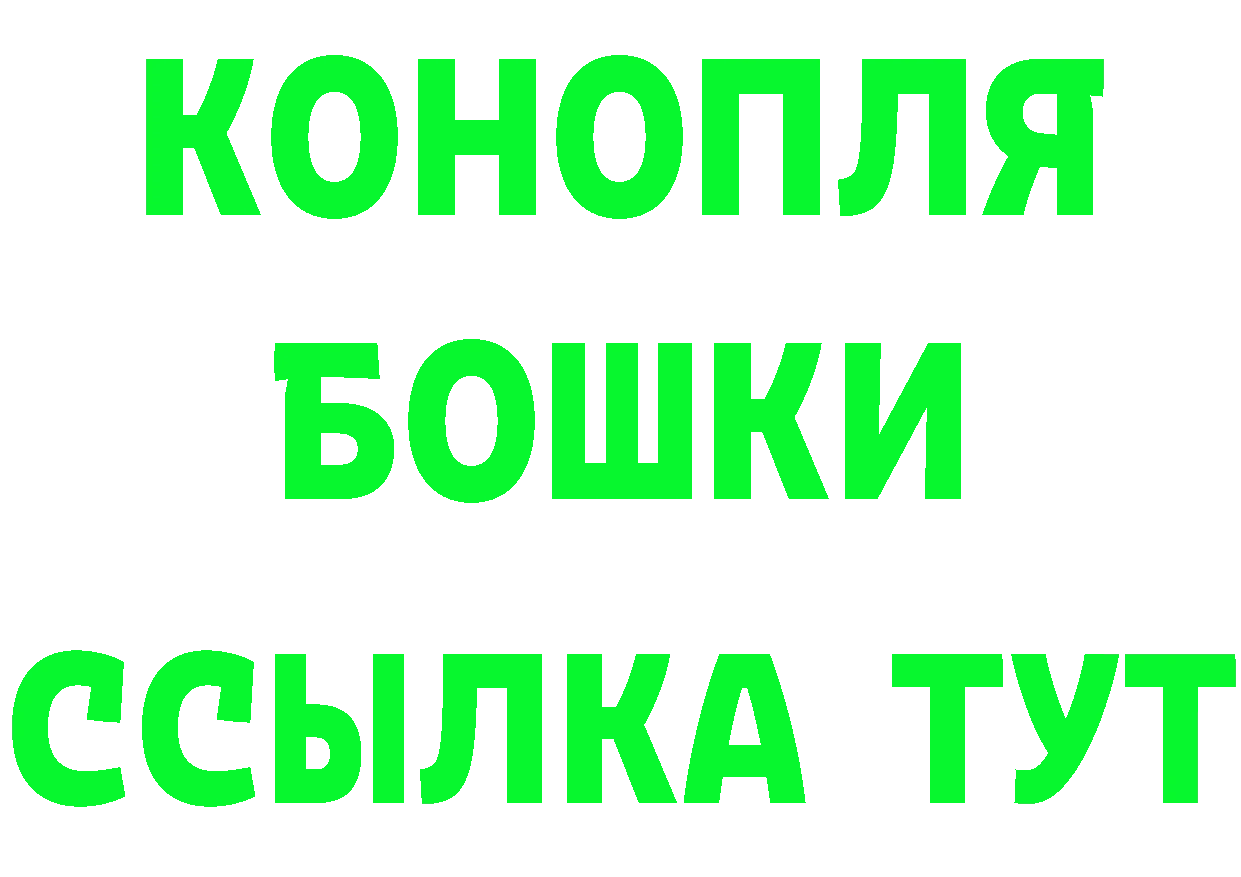 КОНОПЛЯ
БОШКИ
ССЫЛКА ТУТ